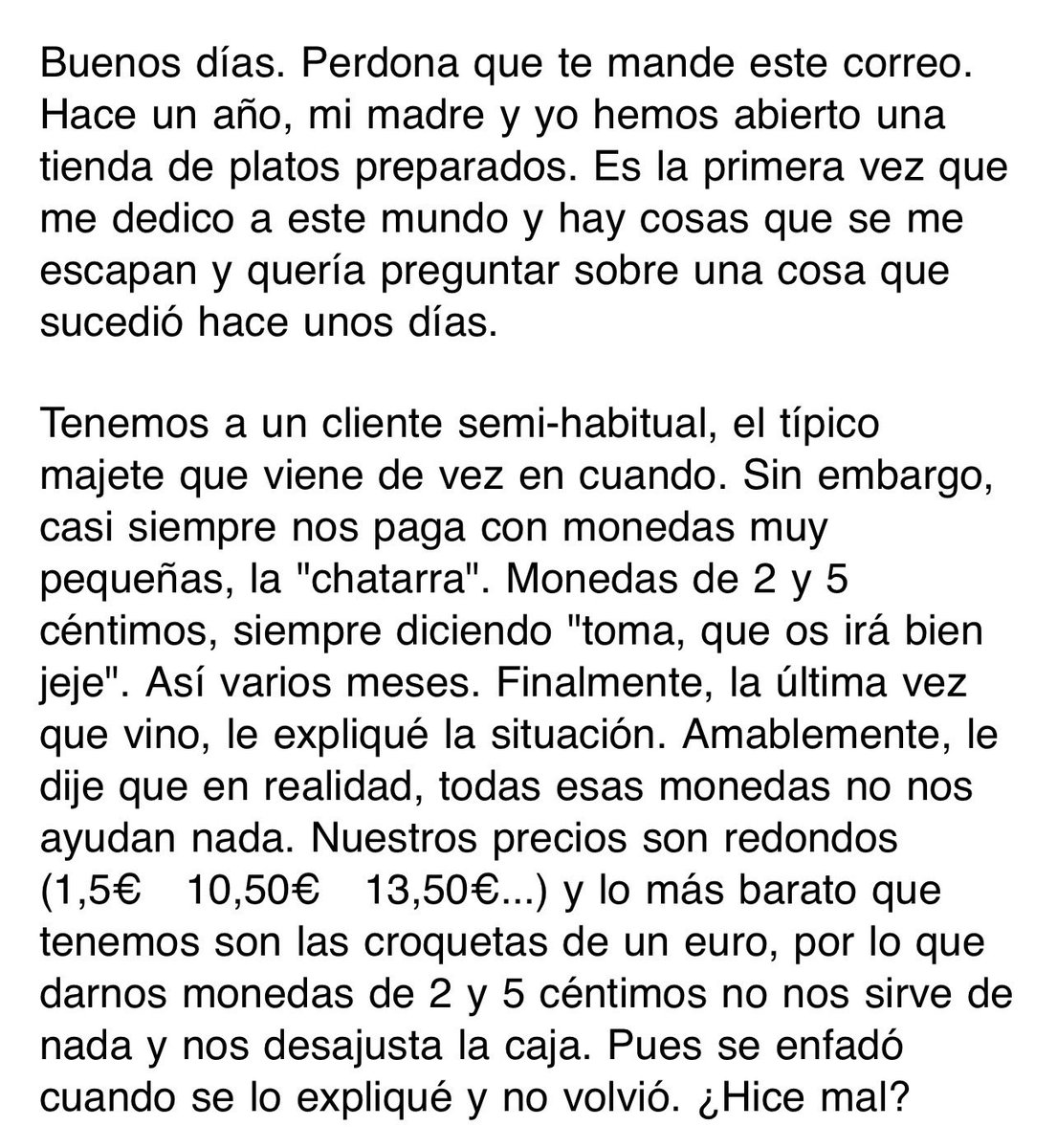 Buenos días. Perdona que te mande este correo. Hace un año, mi madre y yo hemos abierto una tienda de platos preparados. Es la primera vez que me dedico a este mundo y hay cosas que se me escapan y quería preguntar sobre una cosa que sucedió hace unos días.

Tenemos a un cliente semi-habitual, el típico majete que viene de vez en cuando. Sin embargo, casi siempre nos paga con monedas muy pequeñas, la "chatarra". Monedas de 2 y 5 céntimos, siempre diciendo "toma, que os irá bien jeje". Así varios meses. Finalmente, la última vez que vino, le expliqué la situación. Amablemente, le dije que en realidad, todas esas monedas no nos ayudan nada. Nuestros precios son redondos (1,5€   10,50€   13,50€...) y lo más barato que tenemos son las croquetas de un euro, por lo que darnos monedas de 2 y 5 céntimos no nos sirve de nada y nos desajusta la caja. Pues se enfadó cuando se lo expliqué y no volvió. ¿Hice mal?